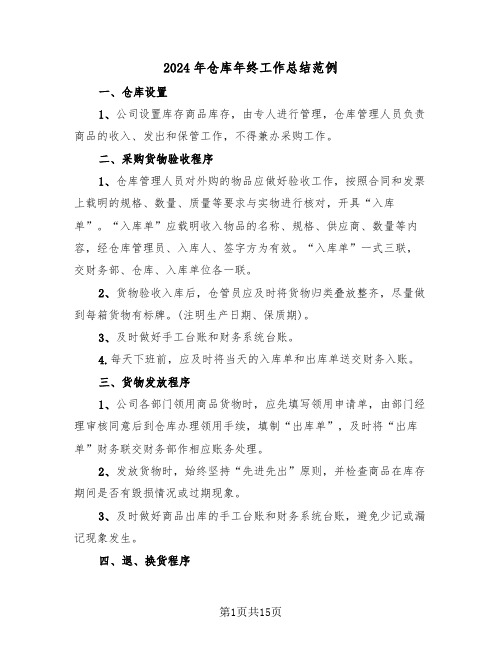 2024年仓库年终工作总结范例

一、仓库设置

1、公司设置库存商品库存，由专人进行管理，仓库管理人员负责商品的收入、发出和保管工作，不得兼办采购工作。

二、采购货物验收程序

1、仓库管理人员对外购的物品应做好验收工作，按照合同和发票上载明的规格、数量、质量等要求与实物进行核对，开具“入库单”。“入库单”应载明收入物品的名称、规格、供应商、数量等内容，经仓库管理员、入库人、签字方为有效。“入库单”一式三联，交财务部、仓库、入库单位各一联。

2、货物验收入库后，仓管员应及时将货物归类叠放整齐，尽量做到每箱货物有标牌。(注明生产日期、保质期)。

3、及时做好手工台账和财务系统台账。

4.每天下班前，应及时将当天的入库单和出库单送交财务入账。

三、货物发放程序

1、公司各部门领用商品货物时，应先填写领用申请单，由部门经理审核同意后到仓库办理领用手续，填制“出库单”，及时将“出库单”财务联交财务部作相应账务处理。

2、发放货物时，始终坚持“先进先出”原则，并检查商品在库存期间是否有毁损情况或过期现象。

3、及时做好商品出库的手工台账和财务系统台账，避免少记或漏记现象发生。

四、退、换货程序

第1页共15页